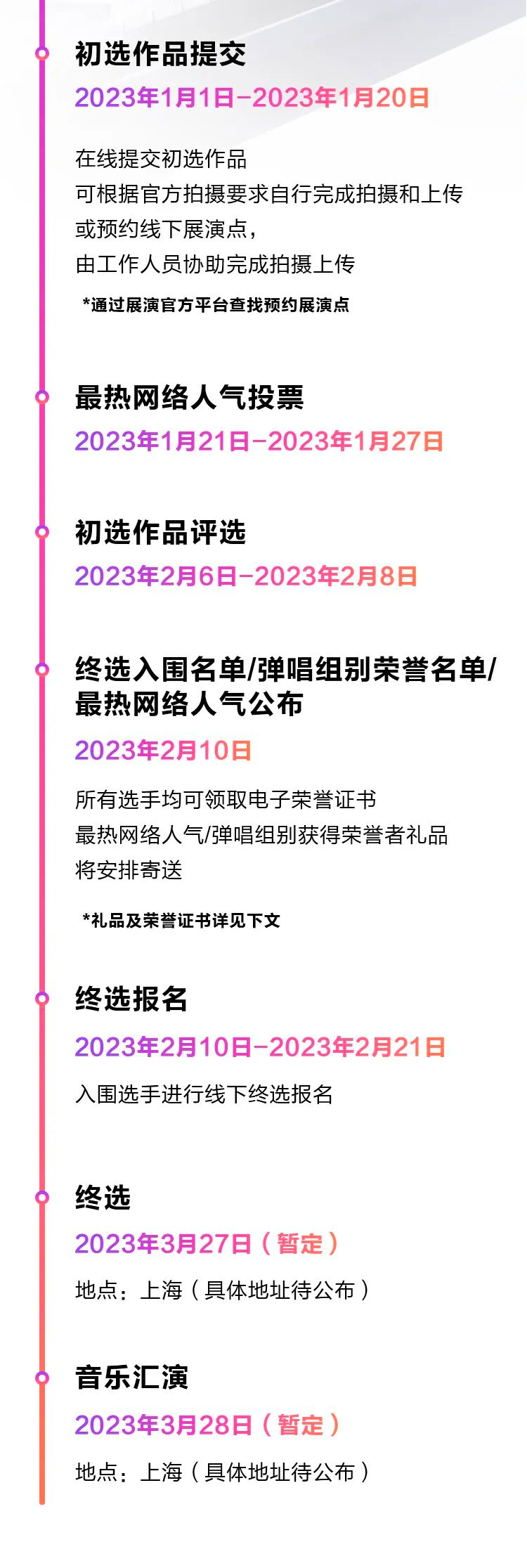 初选作品提交

2023年1月1日-2023年1月20日

在线提交初选作品
可根据官方拍摄要求自行完成拍摄和上传
或预约线下展演点，
由工作人员协助完成拍摄上传

*通过展演官方平台查找预约展演点

最热网络人气投票

2023年1月21日-2023年1月27日

初选作品评选

2023年2月6日-2023年2月8日

终选入围名单/弹唱组别荣誉名单/最热网络人气公布

2023年2月10日

所有选手均可领取电子荣誉证书
最热网络人气/弹唱组别获得荣誉者礼品
将安排寄送

*礼品及荣誉证书详见下文

终选报名

2023年2月10日-2023年2月21日

入围选手进行线下终选报名

终选

2023年3月27日（暂定）

地点：上海（具体地址待公布）

音乐汇演

2023年3月28日（暂定）

地点：上海（具体地址待公布）